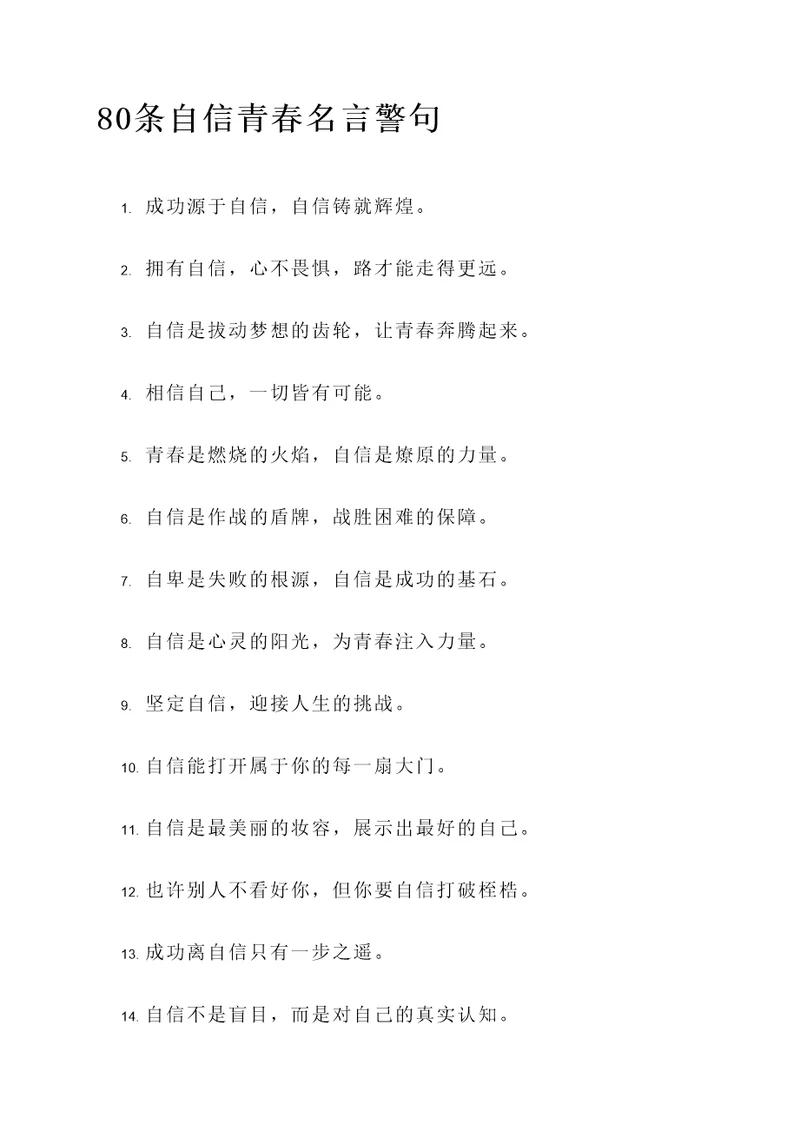 80条自信青春名言警句

1. 成功源于自信，自信铸就辉煌。

2. 拥有自信，心不畏惧，路才能走得更远。

3. 自信是拔动梦想的齿轮，让青春奔腾起来。

4. 相信自己，一切皆有可能。

5. 青春是燃烧的火焰，自信是燎原的力量。

6. 自信是作战的盾牌，战胜困难的保障。

7. 自卑是失败的根源，自信是成功的基石。

8. 自信是心灵的阳光，为青春注入力量。

9. 坚定自信，迎接人生的挑战。

10. 自信能打开属于你的每一扇大门。

11. 自信是最美丽的妆容，展示出最好的自己。

12. 也许别人不看好你，但你要自信打破桎梏。

13. 成功离自信只有一步之遥。

14. 自信不是盲目，而是对自己的真实认知。